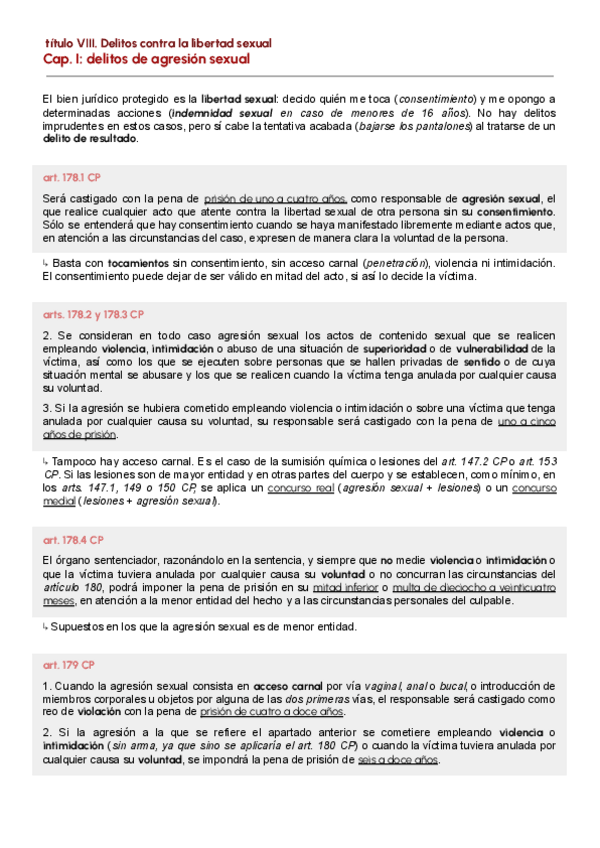 título VIII. Delitos contra la libertad sexual
Cap. I: delitos de agresión sexual

El bien jurídico protegido es la libertad sexual: decido quién me toca (consentimiento) y me opongo a determinadas acciones (indemnidad sexual en caso de menores de 16 años). No hay delitos imprudentes en estos casos, pero sí cabe la tentativa acabada (bajarse los pantalones) al tratarse de un delito de resultado.

art. 178.1 CP

Será castigado con la pena de prisión de uno a cuatro años, como responsable de agresión sexual, el que realice cualquier acto que atente contra la libertad sexual de otra persona sin su consentimiento. Sólo se entenderá que hay consentimiento cuando se haya manifestado libremente mediante actos que, en atención a las circunstancias del caso, expresen de manera clara la voluntad de la persona.

↳ Basta con tocamientos sin consentimiento, sin acceso carnal (penetración), violencia ni intimidación. El consentimiento puede dejar de ser válido en mitad del acto, si así lo decide la víctima.

arts. 178.2 y 178.3 CP

2. Se consideran en todo caso agresión sexual los actos de contenido sexual que se realicen empleando violencia, intimidación o abuso de una situación de superioridad o de vulnerabilidad de la víctima, así como los que se ejecuten sobre personas que se hallen privadas de sentido o de cuya situación mental se abusare y los que se realicen cuando la víctima tenga anulada por cualquier causa su voluntad.

3. Si la agresión se hubiera cometido empleando violencia o intimidación o sobre una víctima que tenga anulada por cualquier causa su voluntad, su responsable será castigado con la pena de uno a cinco años de prisión.

↳ Tampoco hay acceso carnal. Es el caso de la sumisión química o lesiones del art. 147.2 CP o art. 153 CP. Si las lesiones son de mayor entidad y en otras partes del cuerpo y se establecen, como mínimo, en los arts. 147.1, 149 o 150 CP, se aplica un concurso real (agresión sexual + lesiones) o un concurso medial (lesiones + agresión sexual).

art. 178.4 CP

El órgano sentenciador, razonándolo en la sentencia, y siempre que no medie violencia o intimidación o que la víctima tuviera anulada por cualquier causa su voluntad o no concurran las circunstancias del artículo 180, podrá imponer la pena de prisión en su mitad inferior o multa de dieciocho a veinticuatro meses, en atención a la menor entidad del hecho y a las circunstancias personales del culpable.

↳ Supuestos en los que la agresión sexual es de menor entidad.

art. 179 CP

1. Cuando la agresión sexual consista en acceso carnal por vía vaginal, anal o bucal, o introducción de miembros corporales u objetos por alguna de las dos primeras vías, el responsable será castigado como reo de violación con la pena de prisión de cuatro a doce años.

2. Si la agresión a la que se refiere el apartado anterior se cometiere empleando violencia o intimidación (sin arma, ya que sino se aplicaría el art. 180 CP) o cuando la víctima tuviera anulada por cualquier causa su voluntad, se impondrá la pena de prisión de seis a doce años.